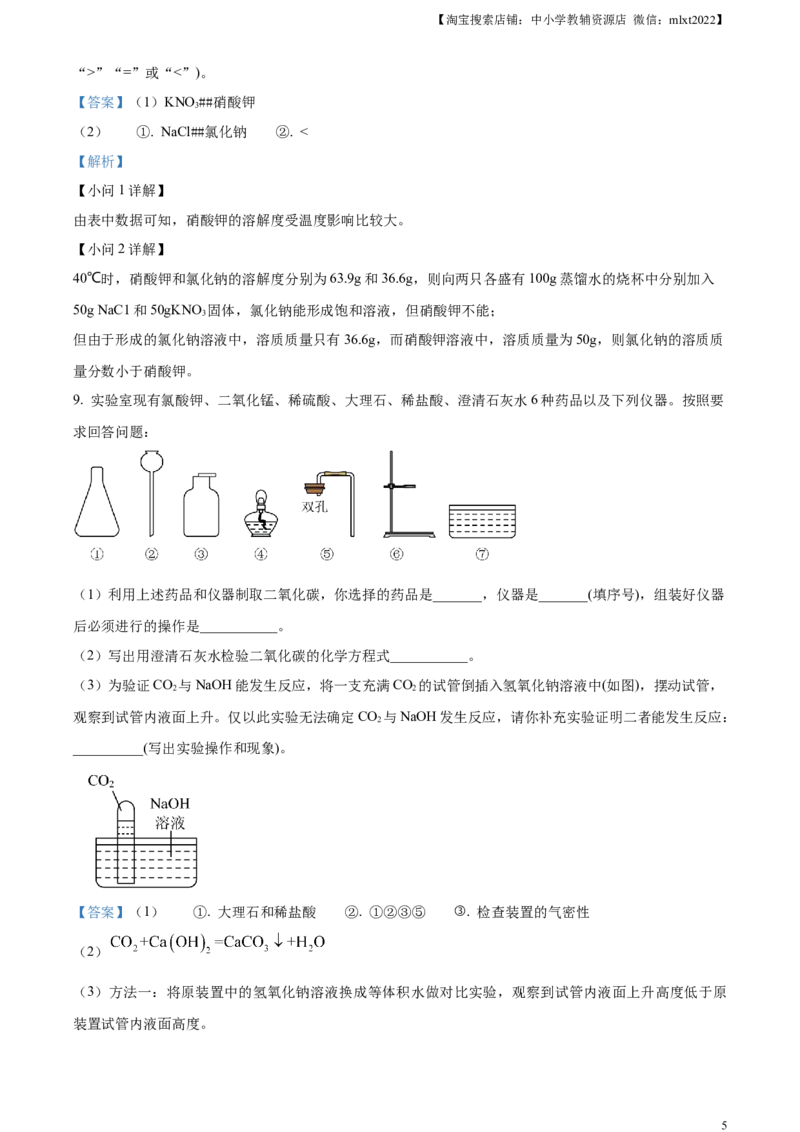 【淘宝搜索店铺：中小学教辅资源店 微信：mlxt2022】

“>”“=”或“<”）。

【答案】（1）$KNO_3$##硝酸钾

（2） ①. NaCl##氯化钠 ②. <

【解析】

【小问1详解】

由表中数据可知，硝酸钾的溶解度受温度影响比较大。

【小问2详解】

40℃时，硝酸钾和氯化钠的溶解度分别为63.9g和36.6g，则向两只各盛有100g蒸馏水的烧杯中分别加入50g NaC1和50g$KNO_3$固体，氯化钠能形成饱和溶液，但硝酸钾不能；

但由于形成的氯化钠溶液中，溶质质量只有36.6g，而硝酸钾溶液中，溶质质量为50g，则氯化钠的溶质质量分数小于硝酸钾。

9. 实验室现有氯酸钾、二氧化锰、稀硫酸、大理石、稀盐酸、澄清石灰水6种药品以及下列仪器。按照要求回答问题：

双孔

① ② ③ ④ ⑤ ⑥ ⑦

（1）利用上述药品和仪器制取二氧化碳，你选择的药品是____，仪器是____(填序号)，组装好仪器后必须进行的操作是____。

（2）写出用澄清石灰水检验二氧化碳的化学方程式____。

（3）为验证$CO_2$与NaOH能发生反应，将一支充满$CO_2$的试管倒插入氢氧化钠溶液中(如图)，摆动试管，观察到试管内液面上升。仅以此实验无法确定$CO_2$与NaOH发生反应，请你补充实验证明二者能发生反应：____(写出实验操作和现象)。

$CO_2$
NaOH
溶液

【答案】（1） ①. 大理石和稀盐酸 ②. ①②③⑤ ③. 检查装置的气密性

（2）$CO_2+Ca(OH)_2=CaCO_3\downarrow+H_2O$

（3）方法一：将原装置中的氢氧化钠溶液换成等体积水做对比实验，观察到试管内液面上升高度低于原装置试管内液面高度。

5